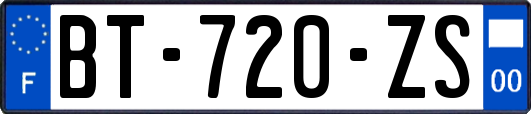 F
BT-720-ZS
00